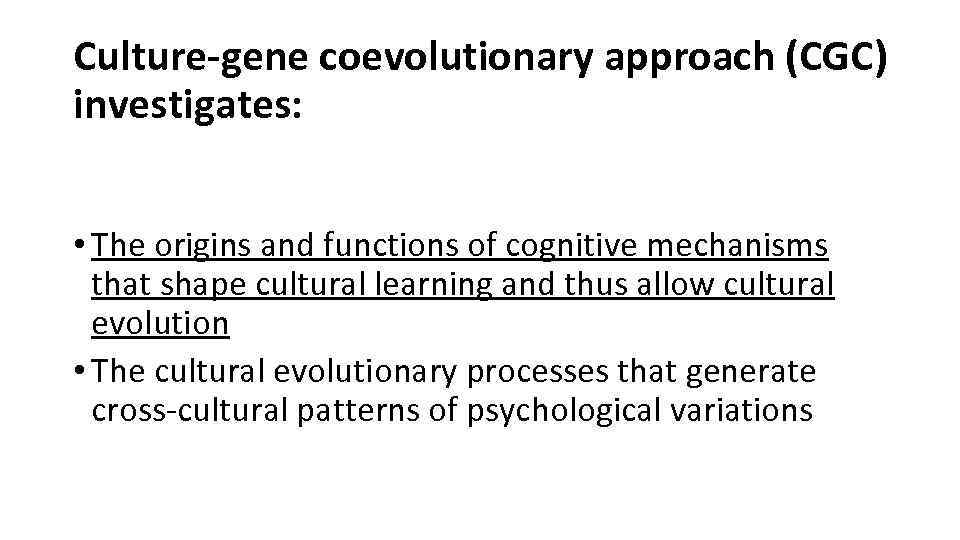 Culture-gene coevolutionary approach (CGC) investigates:

• The origins and functions of cognitive mechanisms that shape cultural learning and thus allow cultural evolution
• The cultural evolutionary processes that generate cross-cultural patterns of psychological variations